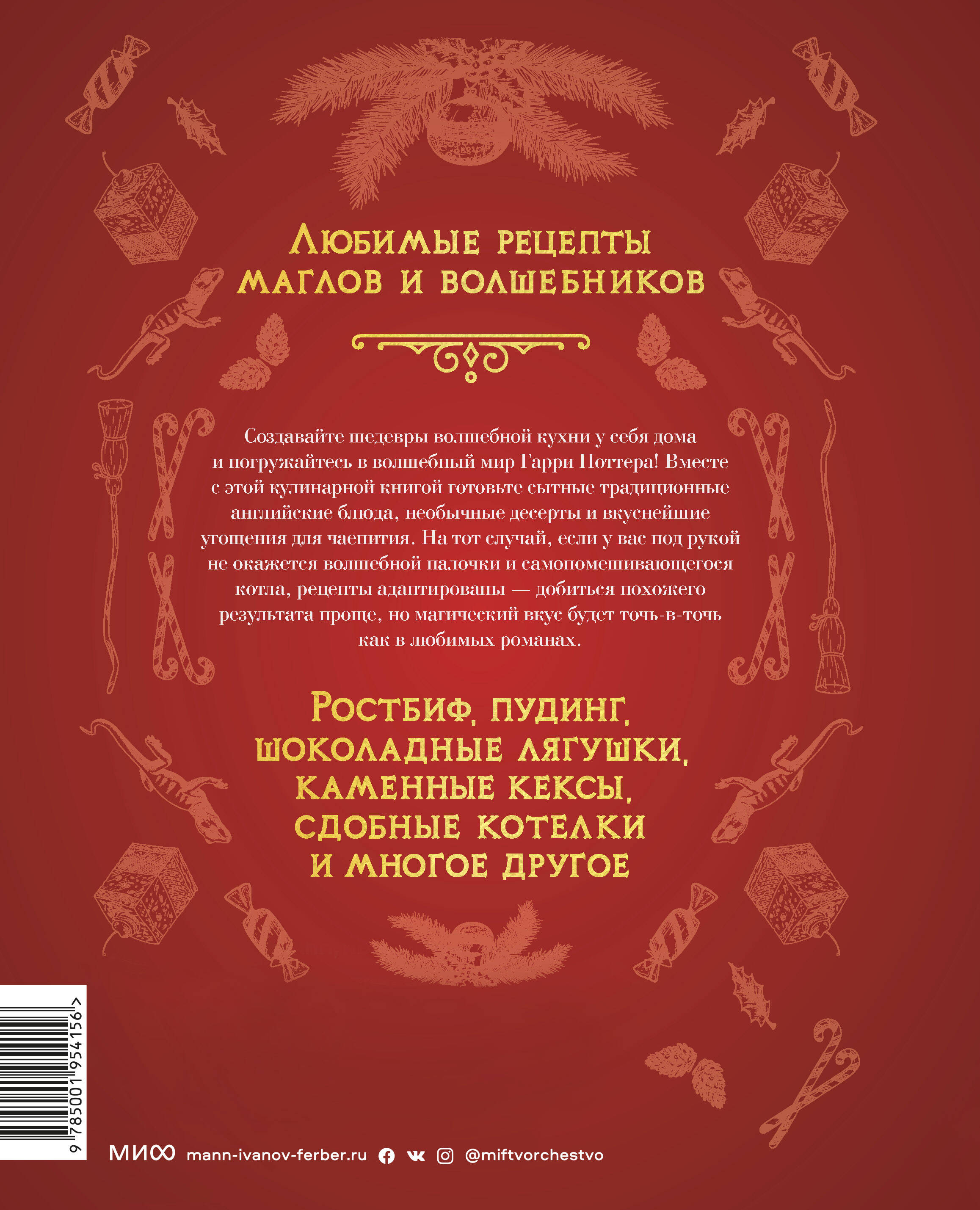 Любимые рецепты маглов и волшебников

Создавайте шедевры волшебной кухни у себя дома и погружайтесь в волшебный мир Гарри Поттера! Вместе с этой кулинарной книгой готовьте сытные традиционные английские блюда, необычные десерты и вкуснейшие угощения для чаепития. На тот случай, если у вас под рукой не окажется волшебной палочки и самопомешивающегося котла, рецепты адаптированы — добиться похожего результата проще, но магический вкус будет точь-в-точь как в любимых романах.

Ростбиф, пудинг, шоколадные лягушки, каменные кексы, сдобные котелки и многое другое

9 785001 954156 >

МИФ mann-ivanov-ferber.ru @miftvorchestvo